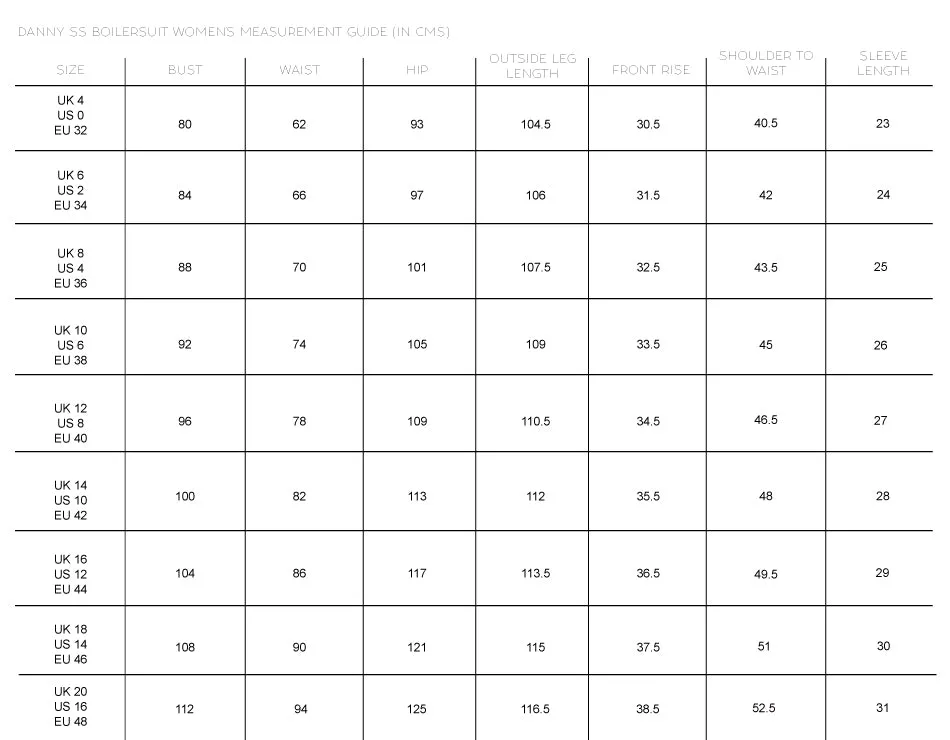 DANNY SS BOILERSUIT WOMENS MEASUREMENT GUIDE (IN CMS)

| SIZE | BUST | WAIST | HIP | OUTSIDE LEG LENGTH | FRONT RISE | SHOULDER TO WAIST | SLEEVE LENGTH |
|---|---|---|---|---|---|---|---|
| UK 4 US 0 EU 32 | 80 | 62 | 93 | 104.5 | 30.5 | 40.5 | 23 |
| UK 6 US 2 EU 34 | 84 | 66 | 97 | 106 | 31.5 | 42 | 24 |
| UK 8 US 4 EU 36 | 88 | 70 | 101 | 107.5 | 32.5 | 43.5 | 25 |
| UK 10 US 6 EU 38 | 92 | 74 | 105 | 109 | 33.5 | 45 | 26 |
| UK 12 US 8 EU 40 | 96 | 78 | 109 | 110.5 | 34.5 | 46.5 | 27 |
| UK 14 US 10 EU 42 | 100 | 82 | 113 | 112 | 35.5 | 48 | 28 |
| UK 16 US 12 EU 44 | 104 | 86 | 117 | 113.5 | 36.5 | 49.5 | 29 |
| UK 18 US 14 EU 46 | 108 | 90 | 121 | 115 | 37.5 | 51 | 30 |
| UK 20 US 16 EU 48 | 112 | 94 | 125 | 116.5 | 38.5 | 52.5 | 31 |